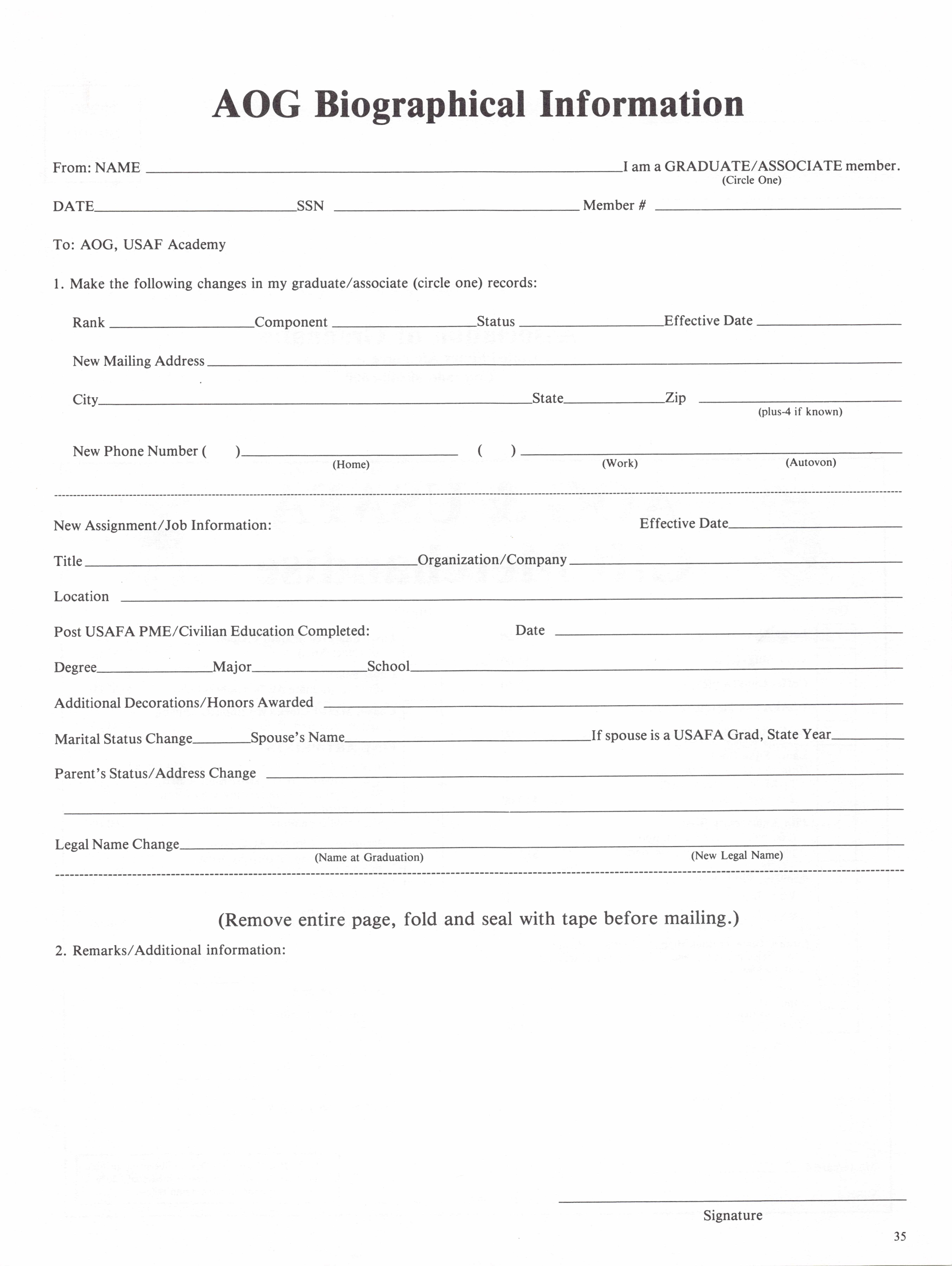 AOG Biographical Information

From: NAME ______ I am a GRADUATE/ASSOCIATE member.
(Circle One)

DATE ______ SSN ______ Member # ______

To: AOG, USAF Academy

1. Make the following changes in my graduate/associate (circle one) records:

Rank ______ Component ______ Status ______ Effective Date ______

New Mailing Address ______

City ______ State ______ Zip ______
(plus-4 if known)

New Phone Number ( ) ______ ( ) ______
(Home) (Work) (Autovon)

New Assignment/Job Information: Effective Date ______

Title ______ Organization/Company ______

Location ______

Post USAFA PME/Civilian Education Completed: Date ______

Degree ______ Major ______ School ______

Additional Decorations/Honors Awarded ______

Marital Status Change ______ Spouse's Name ______ If spouse is a USAFA Grad, State Year ______

Parent's Status/Address Change ______

Legal Name Change ______
(Name at Graduation) (New Legal Name)

(Remove entire page, fold and seal with tape before mailing.)

2. Remarks/Additional information:

Signature

35